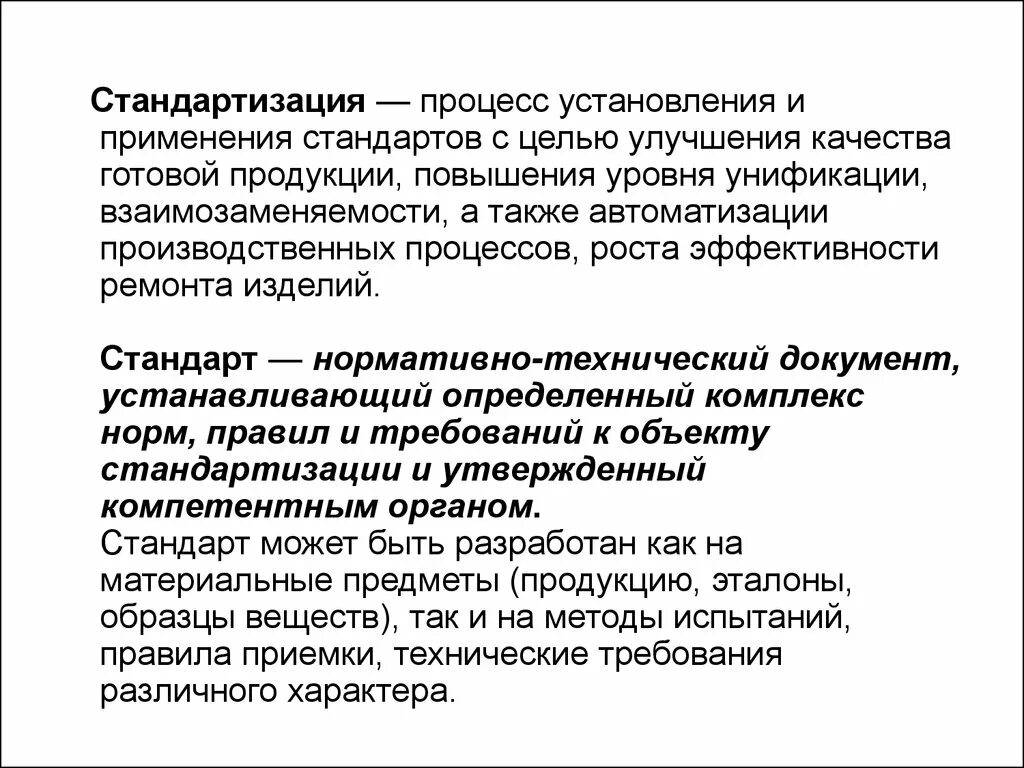 Стандартизация — процесс установления и применения стандартов с целью улучшения качества готовой продукции, повышения уровня унификации, взаимозаменяемости, а также автоматизации производственных процессов, роста эффективности ремонта изделий.

Стандарт — нормативно-технический документ, устанавливающий определенный комплекс норм, правил и требований к объекту стандартизации и утвержденный компетентным органом.
Стандарт может быть разработан как на материальные предметы (продукцию, эталоны, образцы веществ), так и на методы испытаний, правила приемки, технические требования различного характера.